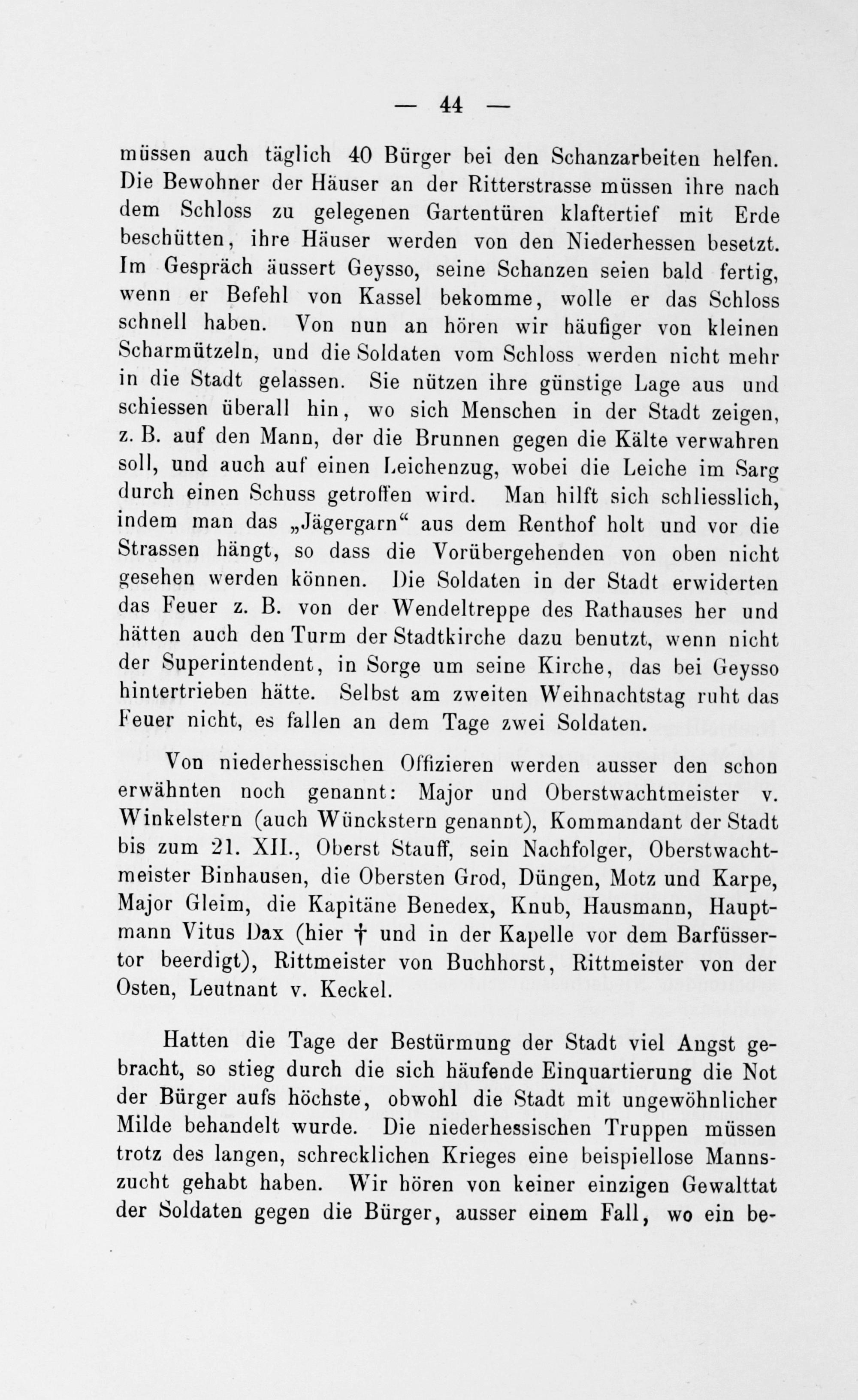 — 44 —

müssen auch täglich 40 Bürger bei den Schanzarbeiten helfen. Die Bewohner der Häuser an der Ritterstrasse müssen ihre nach dem Schloss zu gelegenen Gartentüren klaftertief mit Erde beschütten, ihre Häuser werden von den Niederhessen besetzt. Im Gespräch äussert Geysso, seine Schanzen seien bald fertig, wenn er Befehl von Kassel bekomme, wolle er das Schloss schnell haben. Von nun an hören wir häufiger von kleinen Scharmützeln, und die Soldaten vom Schloss werden nicht mehr in die Stadt gelassen. Sie nützen ihre günstige Lage aus und schiessen überall hin, wo sich Menschen in der Stadt zeigen, z. B. auf den Mann, der die Brunnen gegen die Kälte verwahren soll, und auch auf einen Leichenzug, wobei die Leiche im Sarg durch einen Schuss getroffen wird. Man hilft sich schliesslich, indem man das „Jägergarn“ aus dem Renthof holt und vor die Strassen hängt, so dass die Vorübergehenden von oben nicht gesehen werden können. Die Soldaten in der Stadt erwiderten das Feuer z. B. von der Wendeltreppe des Rathauses her und hätten auch den Turm der Stadtkirche dazu benutzt, wenn nicht der Superintendent, in Sorge um seine Kirche, das bei Geysso hintertrieben hätte. Selbst am zweiten Weihnachtstag ruht das Feuer nicht, es fallen an dem Tage zwei Soldaten.

Von niederhessischen Offizieren werden ausser den schon erwähnten noch genannt: Major und Oberstwachtmeister v. Winkelstern (auch Wünckstern genannt), Kommandant der Stadt bis zum 21. XII., Oberst Stauff, sein Nachfolger, Oberstwachtmeister Binhausen, die Obersten Grod, Düngen, Motz und Karpe, Major Gleim, die Kapitäne Benedex, Knub, Hausmann, Hauptmann Vitus Dax (hier † und in der Kapelle vor dem Barfüssertor beerdigt), Rittmeister von Buchhorst, Rittmeister von der Osten, Leutnant v. Keckel.

Hatten die Tage der Bestürmung der Stadt viel Angst gebracht, so stieg durch die sich häufende Einquartierung die Not der Bürger aufs höchste, obwohl die Stadt mit ungewöhnlicher Milde behandelt wurde. Die niederhessischen Truppen müssen trotz des langen, schrecklichen Krieges eine beispiellose Mannszucht gehabt haben. Wir hören von keiner einzigen Gewalttat der Soldaten gegen die Bürger, ausser einem Fall, wo ein be-